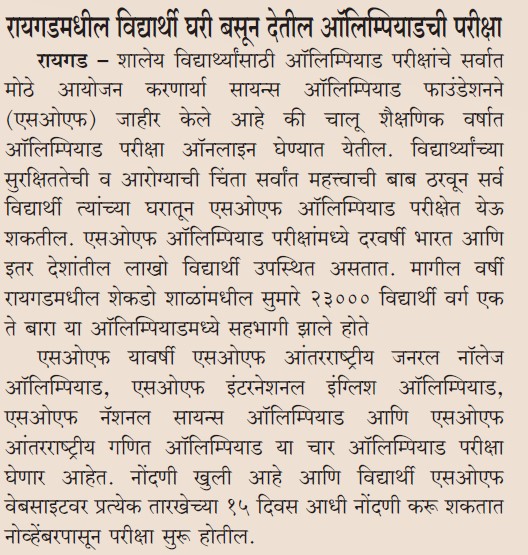 रायगडमधील विद्यार्थी घरी बसून देतील ऑलिम्पियाडची परीक्षा

रायगड – शालेय विद्यार्थ्यांसाठी ऑलिम्पियाड परीक्षांचे सर्वात मोठे आयोजन करणार्या सायन्स ऑलिम्पियाड फाउंडेशनने (एसओएफ) जाहीर केले आहे की चालू शैक्षणिक वर्षात ऑलिम्पियाड परीक्षा ऑनलाइन घेण्यात येतील. विद्यार्थ्यांच्या सुरक्षिततेची व आरोग्याची चिंता सर्वांत महत्त्वाची बाब ठरवून सर्व विद्यार्थी त्यांच्या घरातून एसओएफ ऑलिम्पियाड परीक्षेत येऊ शकतील. एसओएफ ऑलिम्पियाड परीक्षांमध्ये दरवर्षी भारत आणि इतर देशांतील लाखो विद्यार्थी उपस्थित असतात. मागील वर्षी रायगडमधील शेकडो शाळांमधील सुमारे २३००० विद्यार्थी वर्ग एक ते बारा या ऑलिम्पियाडमध्ये सहभागी झाले होते

एसओएफ यावर्षी एसओएफ आंतरराष्ट्रीय जनरल नॉलेज ऑलिम्पियाड, एसओएफ इंटरनेशनल इंग्लिश ऑलिम्पियाड, एसओएफ नॅशनल सायन्स ऑलिम्पियाड आणि एसओएफ आंतरराष्ट्रीय गणित ऑलिम्पियाड या चार ऑलिम्पियाड परीक्षा घेणार आहेत. नोंदणी खुली आहे आणि विद्यार्थी एसओएफ वेबसाइटवर प्रत्येक तारखेच्या १५ दिवस आधी नोंदणी करू शकतात नोव्हेंबरपासून परीक्षा सुरू होतील.